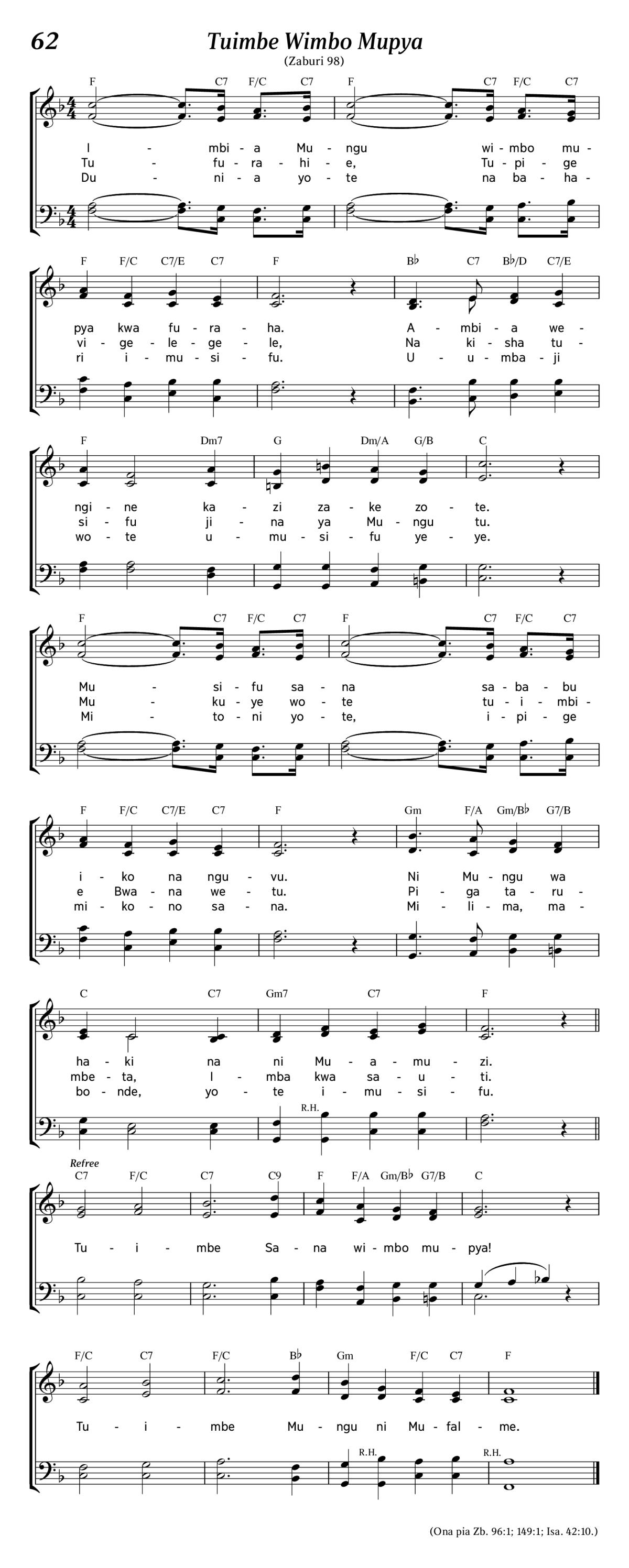 62

Tuimbe Wimbo Mupya

(Zaburi 98)

F C7 F/C C7 F C7 F/C C7

I - mbi - a Mu - ngu wi - mbo mu -
Tu - fu - ra - hi - e, Tu - pi - ge
Du - ni - a yo - te na ba - ha -

F F/C C7/E C7 F B♭ C7 B♭/D C7/E

pya kwa fu - ra - ha. A - mbi - a we -
vi - ge - le - ge - le, Na ki - sha tu -
ri i - mu - si - fu. U - u - mba - ji

F Dm7 G Dm/A G/B C

ngi - ne ka - zi za - ke zo - te.
si - fu ji - na ya Mu - ngu tu.
wo - te u - mu - si - fu ye - ye.

F C7 F/C C7 F C7 F/C C7

Mu - si - fu sa - na sa - ba - bu
Mu - ku - ye wo - te tu - i - mbi -
Mi - to - ni yo - te, i - pi - ge

F F/C C7/E C7 F Gm F/A Gm/B♭ G7/B

i - ko na ngu - vu. Ni Mu - ngu wa
e Bwa - na we - tu. Pi - ga ta - ru -
mi - ko - no sa - na. Mi - li - ma, ma -

C C7 Gm7 C7 F

ha - ki na ni Mu - a - mu - zi.
mbe - ta, I - mba kwa sa - u - ti.
bo - nde, yo - te i - mu - si - fu.

R.H.

Refree
C7 F/C C7 C9 F F/A Gm/B♭ G7/B C

Tu - i - mbe Sa - na wi - mbo mu - pya!

F/C C7 F/C B♭ Gm F/C C7 F

Tu - i - mbe Mu - ngu ni Mu - fal - me.

R.H. R.H.

(Ona pia Zb. 96:1; 149:1; Isa. 42:10.)